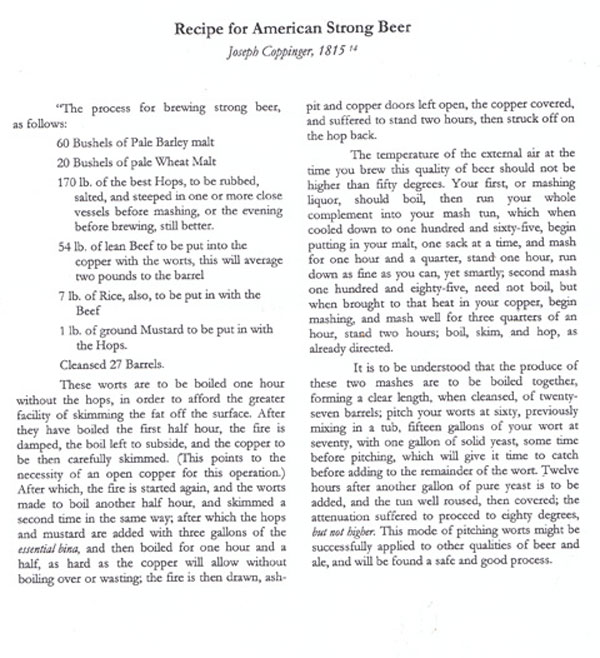 Recipe for American Strong Beer

Joseph Coppinger, 1815 $^{14}$

"The process for brewing strong beer, as follows:

60 Bushels of Pale Barley malt

20 Bushels of pale Wheat Malt

170 lb. of the best Hops, to be rubbed, salted, and steeped in one or more close vessels before mashing, or the evening before brewing, still better.

54 lb. of lean Beef to be put into the copper with the worts, this will average two pounds to the barrel

7 lb. of Rice, also, to be put in with the Beef

1 lb. of ground Mustard to be put in with the Hops.

Cleansed 27 Barrels.

These worts are to be boiled one hour without the hops, in order to afford the greater facility of skimming the fat off the surface. After they have boiled the first half hour, the fire is damped, the boil left to subside, and the copper to be then carefully skimmed. (This points to the necessity of an open copper for this operation.) After which, the fire is started again, and the worts made to boil another half hour, and skimmed a second time in the same way; after which the hops and mustard are added with three gallons of the essential bina, and then boiled for one hour and a half, as hard as the copper will allow without boiling over or wasting; the fire is then drawn, ash-pit and copper doors left open, the copper covered, and suffered to stand two hours, then struck off on the hop back.

The temperature of the external air at the time you brew this quality of beer should not be higher than fifty degrees. Your first, or mashing liquor, should boil, then run your whole complement into your mash tun, which when cooled down to one hundred and sixty-five, begin putting in your malt, one sack at a time, and mash for one hour and a quarter, stand one hour, run down as fine as you can, yet smartly; second mash one hundred and eighty-five, need not boil, but when brought to that heat in your copper, begin mashing, and mash well for three quarters of an hour, stand two hours; boil, skim, and hop, as already directed.

It is to be understood that the produce of these two mashes are to be boiled together, forming a clear length, when cleansed, of twenty-seven barrels; pitch your worts at sixty, previously mixing in a tub, fifteen gallons of your wort at seventy, with one gallon of solid yeast, some time before pitching, which will give it time to catch before adding to the remainder of the wort. Twelve hours after another gallon of pure yeast is to be added, and the tun well roused, then covered; the attenuation suffered to proceed to eighty degrees, but not higher. This mode of pitching worts might be successfully applied to other qualities of beer and ale, and will be found a safe and good process.